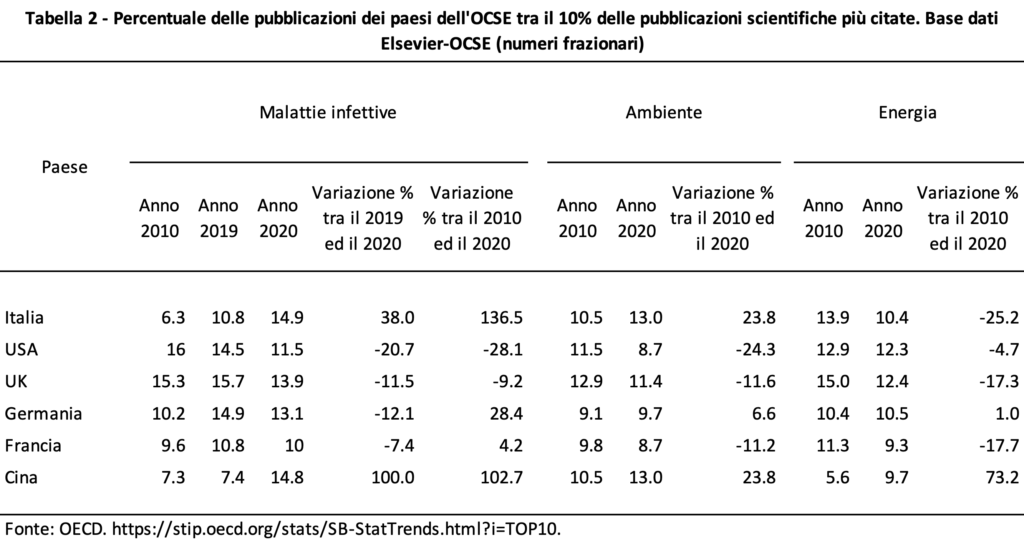 Tabella 2 - Percentuale delle pubblicazioni dei paesi dell'OCSE tra il 10% delle pubblicazioni scientifiche più citate. Base dati Elsevier-OCSE (numeri frazionari)

| Paese | Malattie infettive | | | | | Ambiente | | | Energia | | |
|---|---|---|---|---|---|---|---|---|---|---|---|
| | Anno 2010 | Anno 2019 | Anno 2020 | Variazione % tra il 2019 ed il 2020 | Variazione % tra il 2010 ed il 2020 | Anno 2010 | Anno 2020 | Variazione % tra il 2010 ed il 2020 | Anno 2010 | Anno 2020 | Variazione % tra il 2010 ed il 2020 |
| Italia | 6.3 | 10.8 | 14.9 | 38.0 | 136.5 | 10.5 | 13.0 | 23.8 | 13.9 | 10.4 | -25.2 |
| USA | 16 | 14.5 | 11.5 | -20.7 | -28.1 | 11.5 | 8.7 | -24.3 | 12.9 | 12.3 | -4.7 |
| UK | 15.3 | 15.7 | 13.9 | -11.5 | -9.2 | 12.9 | 11.4 | -11.6 | 15.0 | 12.4 | -17.3 |
| Germania | 10.2 | 14.9 | 13.1 | -12.1 | 28.4 | 9.1 | 9.7 | 6.6 | 10.4 | 10.5 | 1.0 |
| Francia | 9.6 | 10.8 | 10 | -7.4 | 4.2 | 9.8 | 8.7 | -11.2 | 11.3 | 9.3 | -17.7 |
| Cina | 7.3 | 7.4 | 14.8 | 100.0 | 102.7 | 10.5 | 13.0 | 23.8 | 5.6 | 9.7 | 73.2 |

Fonte: OECD. https://stip.oecd.org/stats/SB-StatTrends.html?i=TOP10.